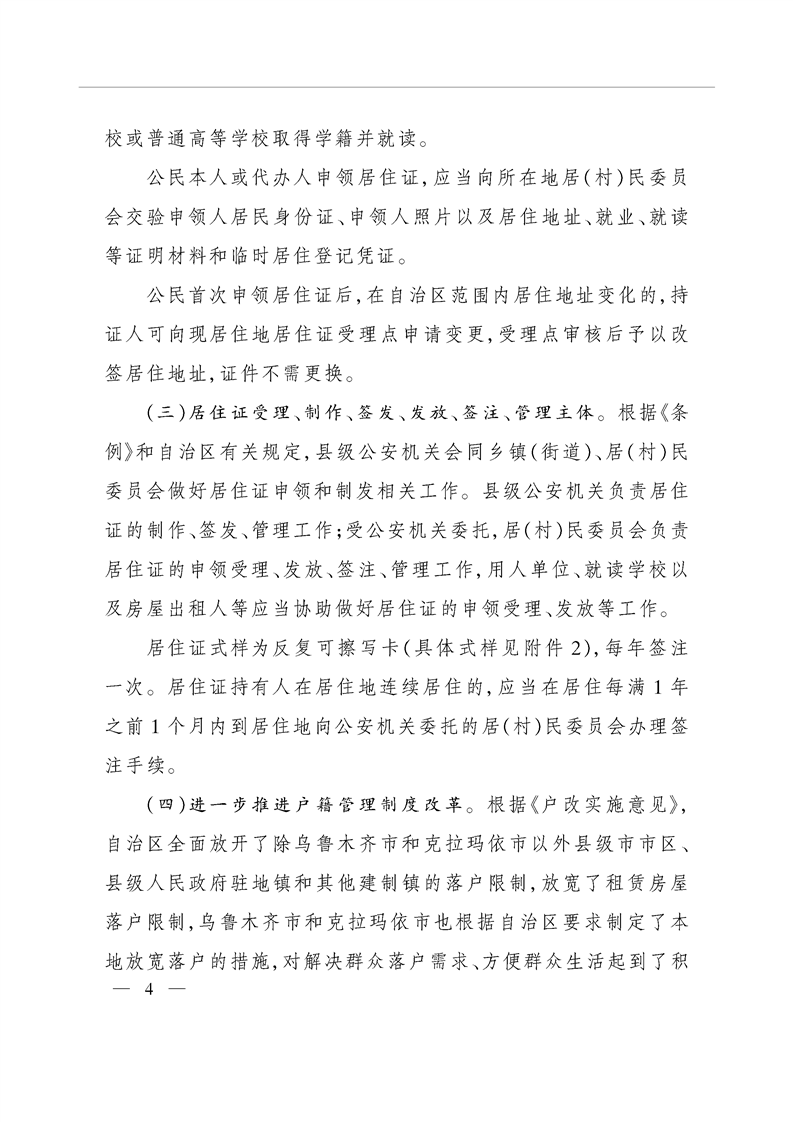 校或普通高等学校取得学籍并就读。

公民本人或代办人申领居住证，应当向所在地居（村）民委员会交验申领人居民身份证、申领人照片以及居住地址、就业、就读等证明材料和临时居住登记凭证。

公民首次申领居住证后，在自治区范围内居住地址变化的，持证人可向现居住地居住证受理点申请变更，受理点审核后予以改签居住地址，证件不需更换。

（三）居住证受理、制作、签发、发放、签注、管理主体。根据《条例》和自治区有关规定，县级公安机关会同乡镇（街道）、居（村）民委员会做好居住证申领和制发相关工作。县级公安机关负责居住证的制作、签发、管理工作；受公安机关委托，居（村）民委员会负责居住证的申领受理、发放、签注、管理工作，用人单位、就读学校以及房屋出租人等应当协助做好居住证的申领受理、发放等工作。

居住证式样为反复可擦写卡（具体式样见附件2），每年签注一次。居住证持有人在居住地连续居住的，应当在居住每满1年之前1个月内到居住地向公安机关委托的居（村）民委员会办理签注手续。

（四）进一步推进户籍管理制度改革。根据《户改实施意见》，自治区全面放开了除乌鲁木齐市和克拉玛依市以外县级市市区、县级人民政府驻地镇和其他建制镇的落户限制，放宽了租赁房屋落户限制，乌鲁木齐市和克拉玛依市也根据自治区要求制定了本地放宽落户的措施，对解决群众落户需求、方便群众生活起到了积

— 4 —